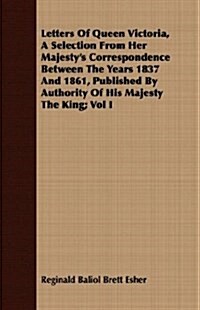 Letters Of Queen Victoria, A Selection From Her Majesty's Correspondence Between The Years 1837 And 1861, Published By Authority Of His Majesty The King; Vol I

Reginald Baliol Brett Esher